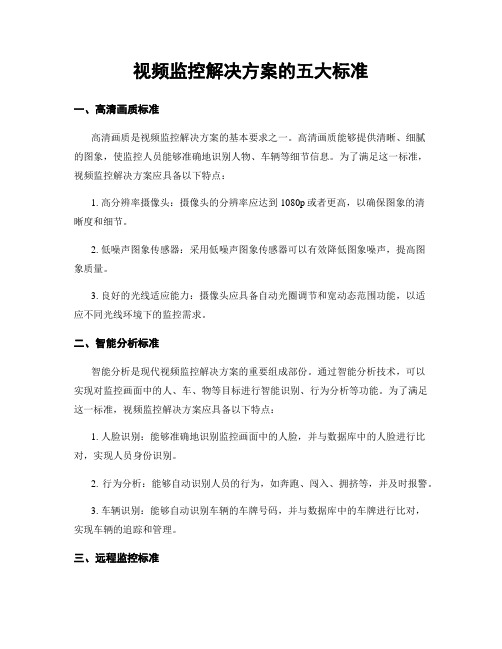 视频监控解决方案的五大标准

一、高清画质标准

高清画质是视频监控解决方案的基本要求之一。高清画质能够提供清晰、细腻的图象，使监控人员能够准确地识别人物、车辆等细节信息。为了满足这一标准，视频监控解决方案应具备以下特点：

1. 高分辨率摄像头：摄像头的分辨率应达到 1080p 或者更高，以确保图象的清晰度和细节。

2. 低噪声图象传感器：采用低噪声图象传感器可以有效降低图象噪声，提高图象质量。

3. 良好的光线适应能力：摄像头应具备自动光圈调节和宽动态范围功能，以适应不同光线环境下的监控需求。

二、智能分析标准

智能分析是现代视频监控解决方案的重要组成部份。通过智能分析技术，可以实现对监控画面中的人、车、物等目标进行智能识别、行为分析等功能。为了满足这一标准，视频监控解决方案应具备以下特点：

1. 人脸识别：能够准确地识别监控画面中的人脸，并与数据库中的人脸进行比对，实现人员身份识别。

2. 行为分析：能够自动识别人员的行为，如奔跑、闯入、拥挤等，并及时报警。

3. 车辆识别：能够自动识别车辆的车牌号码，并与数据库中的车牌进行比对，实现车辆的追踪和管理。

三、远程监控标准